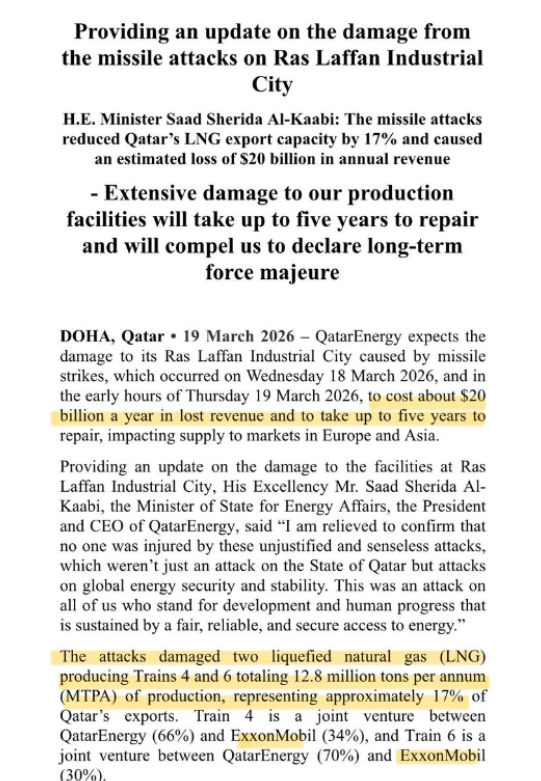 Providing an update on the damage from the missile attacks on Ras Laffan Industrial City

H.E. Minister Saad Sherida Al-Kaabi: The missile attacks reduced Qatar's LNG export capacity by 17% and caused an estimated loss of $20 billion in annual revenue

- Extensive damage to our production facilities will take up to five years to repair and will compel us to declare long-term force majeure

DOHA, Qatar • 19 March 2026 – QatarEnergy expects the damage to its Ras Laffan Industrial City caused by missile strikes, which occurred on Wednesday 18 March 2026, and in the early hours of Thursday 19 March 2026, to cost about $20 billion a year in lost revenue and to take up to five years to repair, impacting supply to markets in Europe and Asia.

Providing an update on the damage to the facilities at Ras Laffan Industrial City, His Excellency Mr. Saad Sherida Al-Kaabi, the Minister of State for Energy Affairs, the President and CEO of QatarEnergy, said "I am relieved to confirm that no one was injured by these unjustified and senseless attacks, which weren't just an attack on the State of Qatar but attacks on global energy security and stability. This was an attack on all of us who stand for development and human progress that is sustained by a fair, reliable, and secure access to energy."

The attacks damaged two liquefied natural gas (LNG) producing Trains 4 and 6 totaling 12.8 million tons per annum (MTPA) of production, representing approximately 17% of Qatar's exports. Train 4 is a joint venture between QatarEnergy (66%) and ExxonMobil (34%), and Train 6 is a joint venture between QatarEnergy (70%) and ExxonMobil (30%).